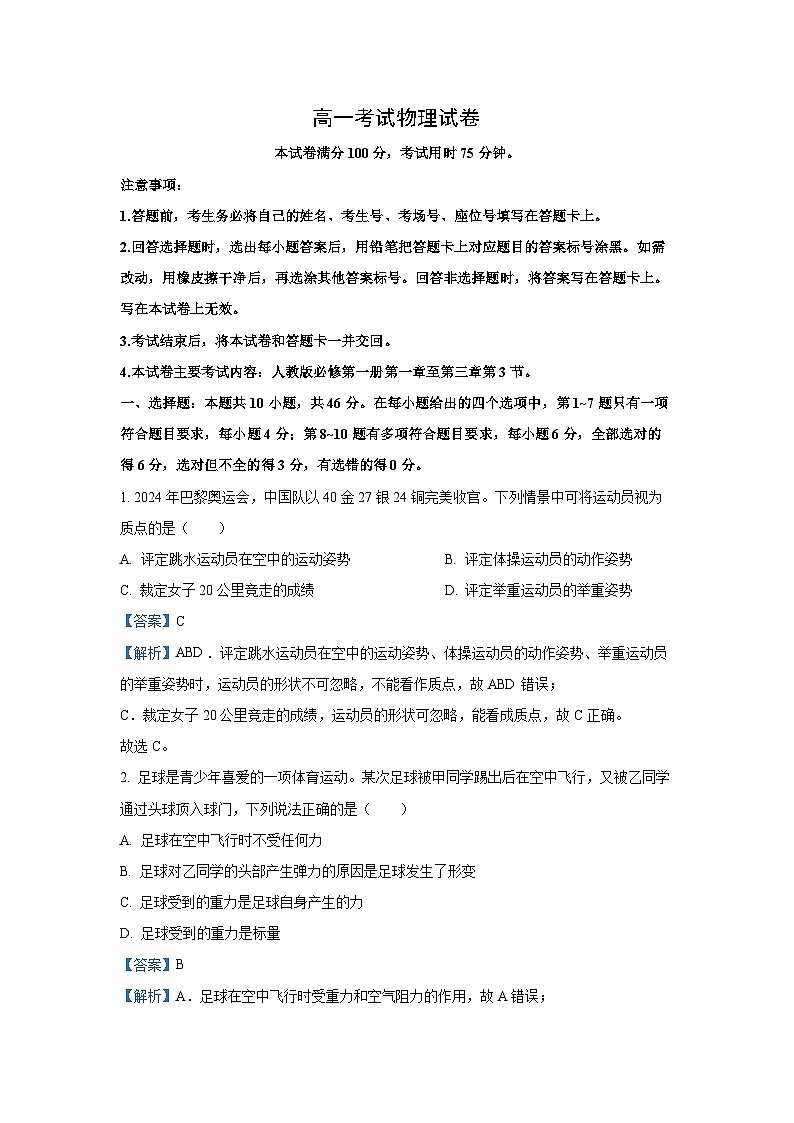 高一考试物理试卷

本试卷满分 100 分，考试用时 75 分钟。

注意事项：

1.答题前，考生务必将自己的姓名、考生号、考场号、座位号填写在答题卡上。

2.回答选择题时，选出每小题答案后，用铅笔把答题卡上对应题目的答案标号涂黑。如需改动，用橡皮擦干净后，再选涂其他答案标号。回答非选择题时，将答案写在答题卡上。写在本试卷上无效。

3.考试结束后，将本试卷和答题卡一并交回。

4.本试卷主要考试内容：人教版必修第一册第一章至第三章第 3 节。

一、选择题：本题共 10 小题，共 46 分。在每小题给出的四个选项中，第 1~7 题只有一项符合题目要求，每小题 4 分；第 8~10 题有多项符合题目要求，每小题 6 分，全部选对的得 6 分，选对但不全的得 3 分，有选错的得 0 分。

1. 2024 年巴黎奥运会，中国队以 40 金 27 银 24 铜完美收官。下列情景中可将运动员视为质点的是（　　）

A. 评定跳水运动员在空中的运动姿势

B. 评定体操运动员的动作姿势

C. 裁定女子 20 公里竞走的成绩

D. 评定举重运动员的举重姿势

【答案】C

【解析】ABD．评定跳水运动员在空中的运动姿势、体操运动员的动作姿势、举重运动员的举重姿势时，运动员的形状不可忽略，不能看作质点，故 ABD 错误；

C．裁定女子 20 公里竞走的成绩，运动员的形状可忽略，能看成质点，故 C 正确。

故选 C。

2. 足球是青少年喜爱的一项体育运动。某次足球被甲同学踢出后在空中飞行，又被乙同学通过头球顶入球门，下列说法正确的是（　　）

A. 足球在空中飞行时不受任何力

B. 足球对乙同学的头部产生弹力的原因是足球发生了形变

C. 足球受到的重力是足球自身产生的力

D. 足球受到的重力是标量

【答案】B

【解析】A．足球在空中飞行时受重力和空气阻力的作用，故 A 错误；